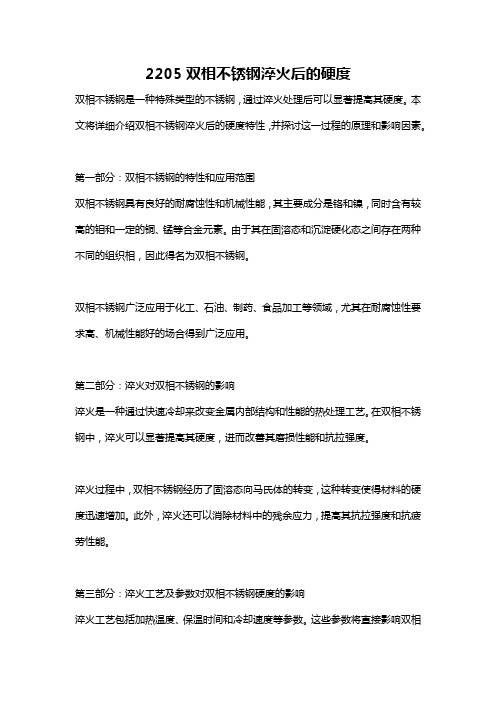 2205 双相不锈钢淬火后的硬度

双相不锈钢是一种特殊类型的不锈钢，通过淬火处理后可以显著提高其硬度。本文将详细介绍双相不锈钢淬火后的硬度特性，并探讨这一过程的原理和影响因素。

第一部分：双相不锈钢的特性和应用范围

双相不锈钢具有良好的耐腐蚀性和机械性能，其主要成分是铬和镍，同时含有较高的钼和一定的铜、锰等合金元素。由于其在固溶态和沉淀硬化态之间存在两种不同的组织相，因此得名为双相不锈钢。

双相不锈钢广泛应用于化工、石油、制药、食品加工等领域，尤其在耐腐蚀性要求高、机械性能好的场合得到广泛应用。

第二部分：淬火对双相不锈钢的影响

淬火是一种通过快速冷却来改变金属内部结构和性能的热处理工艺。在双相不锈钢中，淬火可以显著提高其硬度，进而改善其磨损性能和抗拉强度。

淬火过程中，双相不锈钢经历了固溶态向马氏体的转变，这种转变使得材料的硬度迅速增加。此外，淬火还可以消除材料中的残余应力，提高其抗拉强度和抗疲劳性能。

第三部分：淬火工艺及参数对双相不锈钢硬度的影响

淬火工艺包括加热温度、保温时间和冷却速度等参数。这些参数将直接影响双相